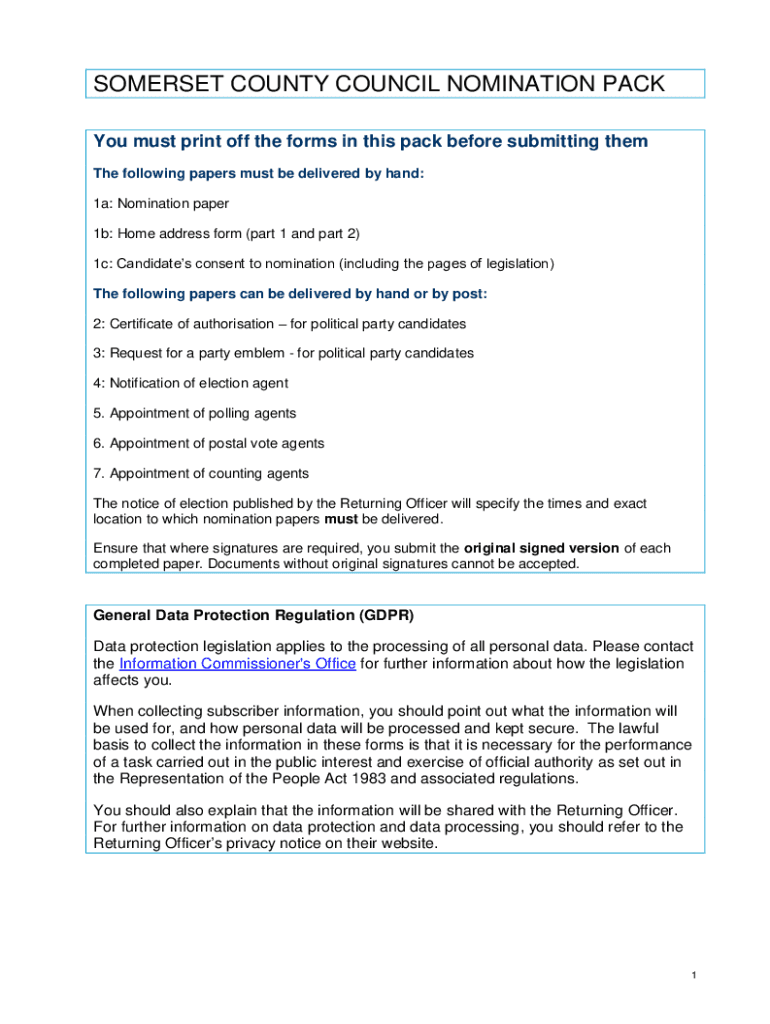 SOMERSET COUNTY COUNCIL NOMINATION PACK

You must print off the forms in this pack before submitting them

The following papers must be delivered by hand:

1a: Nomination paper

1b: Home address form (part 1 and part 2)

1c: Candidate's consent to nomination (including the pages of legislation)

The following papers can be delivered by hand or by post:

2: Certificate of authorisation – for political party candidates

3: Request for a party emblem - for political party candidates

4: Notification of election agent

5. Appointment of polling agents

6. Appointment of postal vote agents

7. Appointment of counting agents

The notice of election published by the Returning Officer will specify the times and exact location to which nomination papers must be delivered.

Ensure that where signatures are required, you submit the original signed version of each completed paper. Documents without original signatures cannot be accepted.

General Data Protection Regulation (GDPR)

Data protection legislation applies to the processing of all personal data. Please contact the Information Commissioner's Office for further information about how the legislation affects you.

When collecting subscriber information, you should point out what the information will be used for, and how personal data will be processed and kept secure. The lawful basis to collect the information in these forms is that it is necessary for the performance of a task carried out in the public interest and exercise of official authority as set out in the Representation of the People Act 1983 and associated regulations.

You should also explain that the information will be shared with the Returning Officer. For further information on data protection and data processing, you should refer to the Returning Officer's privacy notice on their website.

1